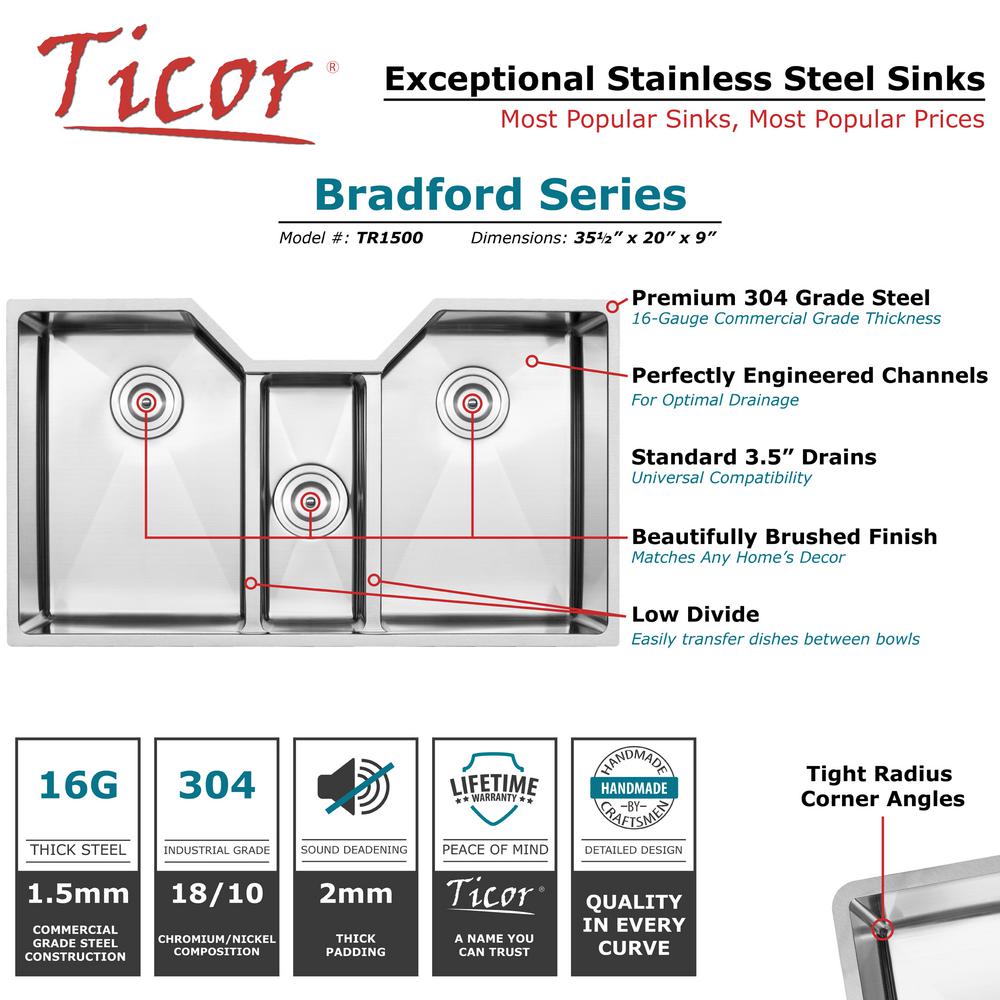 Ticor®

Exceptional Stainless Steel Sinks
Most Popular Sinks, Most Popular Prices

Bradford Series
Model #: TR1500 Dimensions: 35½" x 20" x 9"

Premium 304 Grade Steel
16-Gauge Commercial Grade Thickness

Perfectly Engineered Channels
For Optimal Drainage

Standard 3.5" Drains
Universal Compatibility

Beautifully Brushed Finish
Matches Any Home's Decor

Low Divide
Easily transfer dishes between bowls

16G
THICK STEEL
1.5mm
COMMERCIAL GRADE STEEL CONSTRUCTION

304
INDUSTRIAL GRADE
18/10
CHROMIUM/NICKEL COMPOSITION

SOUND DEADENING
2mm
THICK PADDING

LIFETIME
WARRANTY
PEACE OF MIND
Ticor®
A NAME YOU CAN TRUST

HANDMADE
HANDMADE
-BY-
CRAFTSMEN
DETAILED DESIGN
QUALITY IN EVERY CURVE

Tight Radius Corner Angles